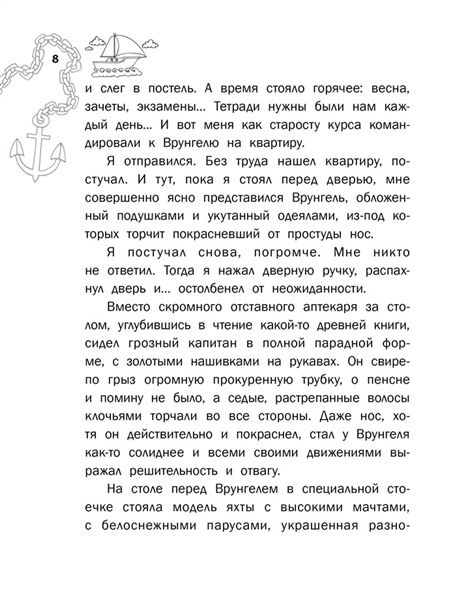 8

и слег в постель. А время стояло горячее: весна, зачеты, экзамены... Тетради нужны были нам каждый день... И вот меня как старосту курса командировали к Врунгелю на квартиру.

Я отправился. Без труда нашел квартиру, постучал. И тут, пока я стоял перед дверью, мне совершенно ясно представился Врунгель, обложенный подушками и укутанный одеялами, из-под которых торчит покрасневший от простуды нос.

Я постучал снова, погромче. Мне никто не ответил. Тогда я нажал дверную ручку, распахнул дверь и... остолбенел от неожиданности.

Вместо скромного отставного аптекаря за столом, углубившись в чтение какой-то древней книги, сидел грозный капитан в полной парадной форме, с золотыми нашивками на рукавах. Он свирепо грыз огромную прокуренную трубку, о пенсне и помину не было, а седые, растрепанные волосы клочьями торчали во все стороны. Даже нос, хотя он действительно и покраснел, стал у Врунгеля как-то солиднее и всеми своими движениями выражал решительность и отвагу.

На столе перед Врунгелем в специальной стоечке стояла модель яхты с высокими мачтами, с белоснежными парусами, украшенная разно-